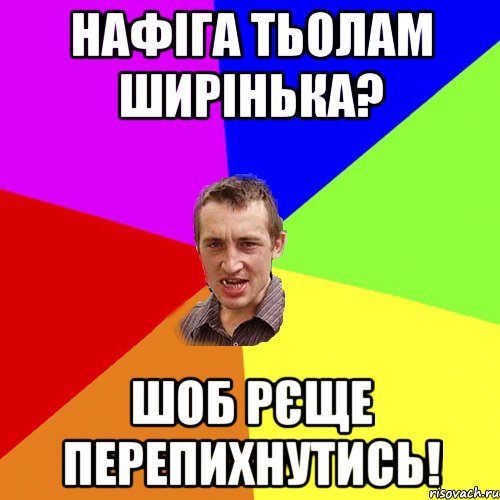 НАФІГА ТЬОЛАМ ШИРІНЬКА?

ШОБ РЄЩЕ ПЕРЕПИХНУТИСЬ!

risovach.ru